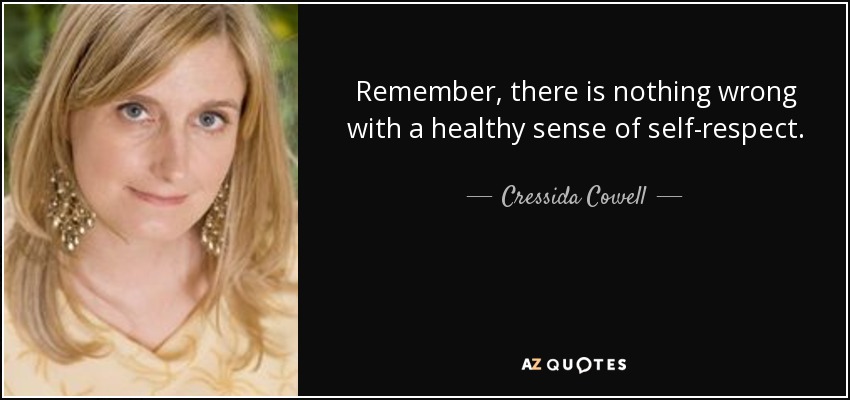 Remember, there is nothing wrong with a healthy sense of self-respect.

— Cressida Cowell —

AZ QUOTES